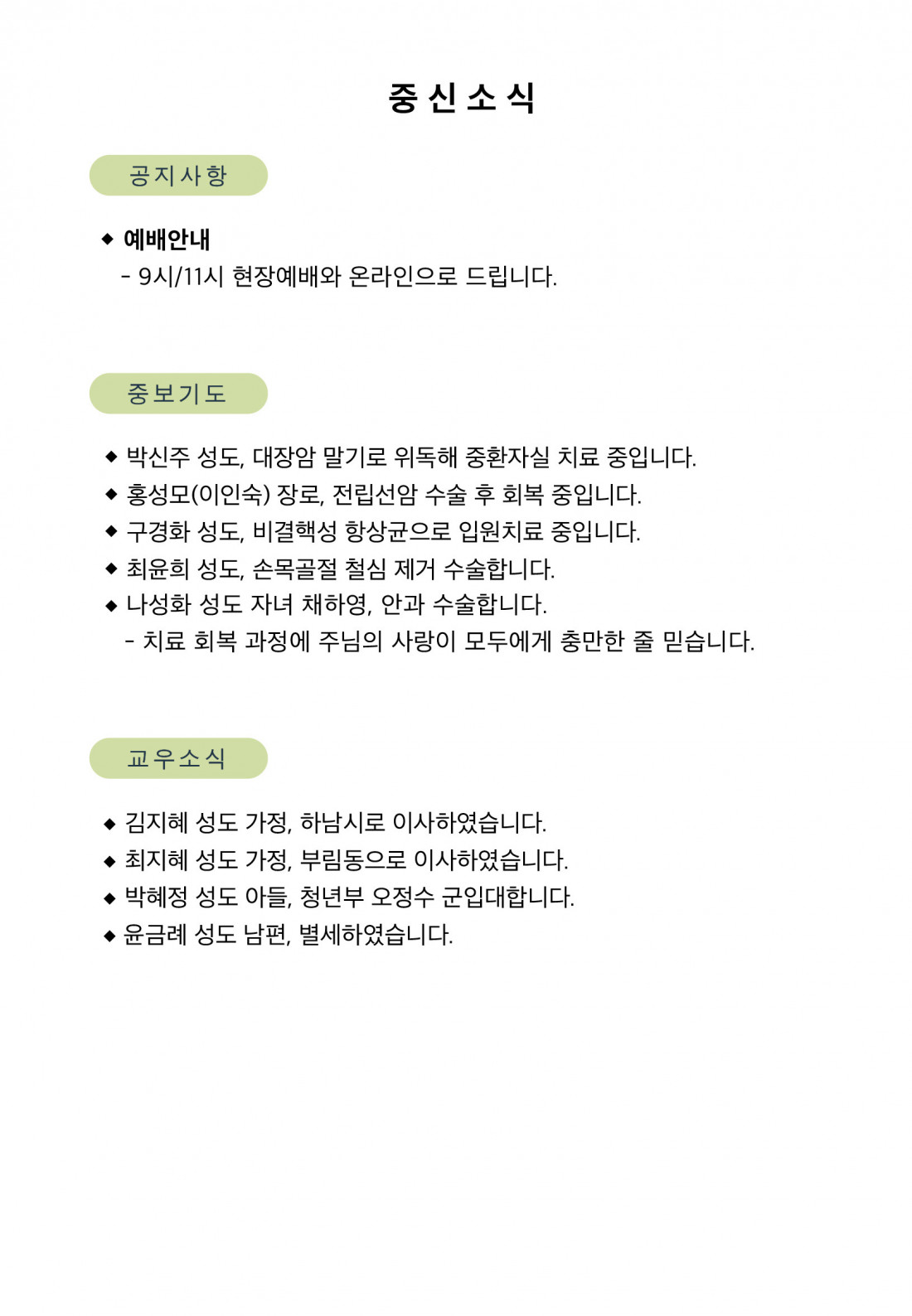 중신소식

공지사항

◆ 예배안내
- 9시/11시 현장예배와 온라인으로 드립니다.

중보기도

◆ 박신주 성도, 대장암 말기로 위독해 중환자실 치료 중입니다.
◆ 홍성모(이인숙) 장로, 전립선암 수술 후 회복 중입니다.
◆ 구경화 성도, 비결핵성 항상균으로 입원치료 중입니다.
◆ 최윤희 성도, 손목골절 철심 제거 수술합니다.
◆ 나성화 성도 자녀 채하영, 안과 수술합니다.
- 치료 회복 과정에 주님의 사랑이 모두에게 충만한 줄 믿습니다.

교우소식

◆ 김지혜 성도 가정, 하남시로 이사하였습니다.
◆ 최지혜 성도 가정, 부림동으로 이사하였습니다.
◆ 박혜정 성도 아들, 청년부 오정수 군입대합니다.
◆ 윤금례 성도 남편, 별세하였습니다.